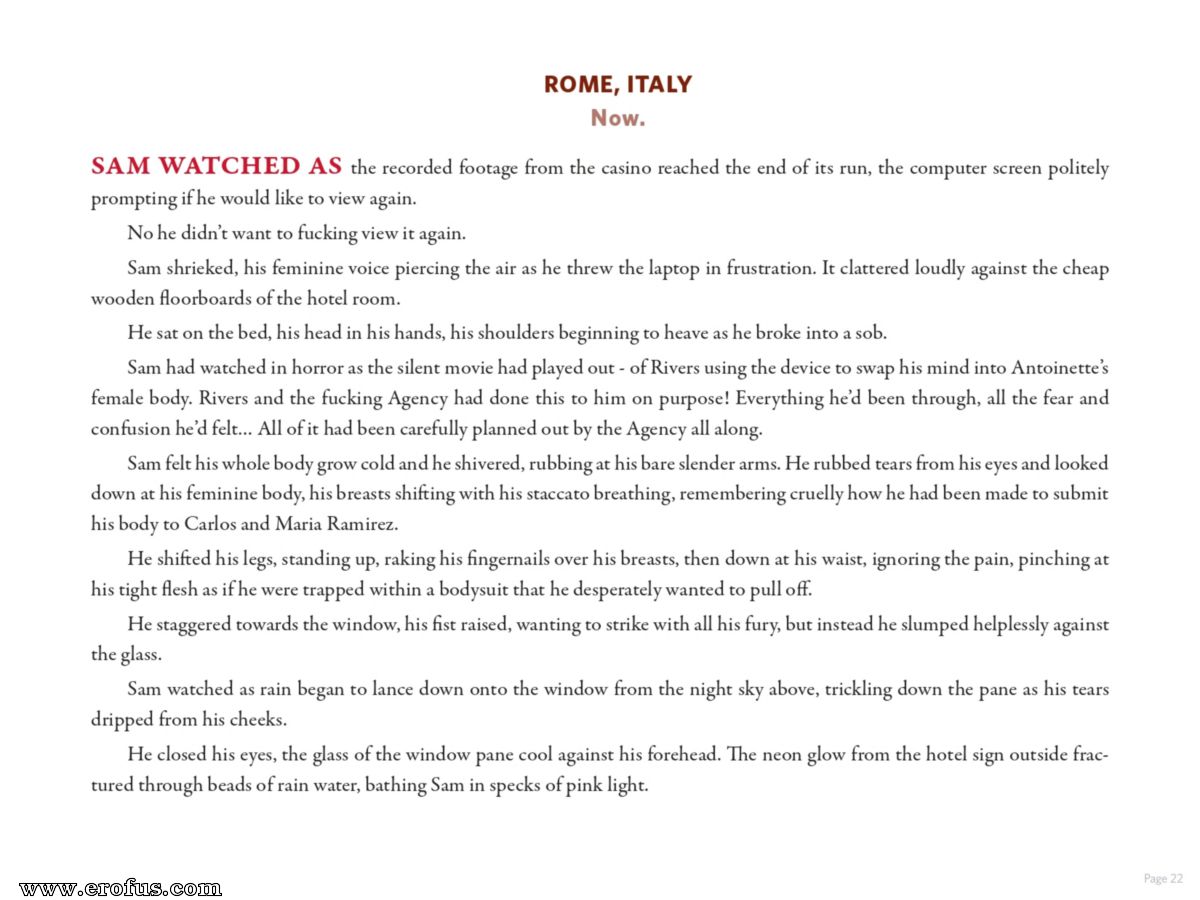 ROME, ITALY
Now.

SAM WATCHED AS the recorded footage from the casino reached the end of its run, the computer screen politely prompting if he would like to view again.

No he didn't want to fucking view it again.

Sam shrieked, his feminine voice piercing the air as he threw the laptop in frustration. It clattered loudly against the cheap wooden floorboards of the hotel room.

He sat on the bed, his head in his hands, his shoulders beginning to heave as he broke into a sob.

Sam had watched in horror as the silent movie had played out - of Rivers using the device to swap his mind into Antoinette's female body. Rivers and the fucking Agency had done this to him on purpose! Everything he'd been through, all the fear and confusion he'd felt... All of it had been carefully planned out by the Agency all along.

Sam felt his whole body grow cold and he shivered, rubbing at his bare slender arms. He rubbed tears from his eyes and looked down at his feminine body, his breasts shifting with his staccato breathing, remembering cruelly how he had been made to submit his body to Carlos and Maria Ramirez.

He shifted his legs, standing up, raking his fingernails over his breasts, then down at his waist, ignoring the pain, pinching at his tight flesh as if he were trapped within a bodysuit that he desperately wanted to pull off.

He staggered towards the window, his fist raised, wanting to strike with all his fury, but instead he slumped helplessly against the glass.

Sam watched as rain began to lance down onto the window from the night sky above, trickling down the pane as his tears dripped from his cheeks.

He closed his eyes, the glass of the window pane cool against his forehead. The neon glow from the hotel sign outside fractured through beads of rain water, bathing Sam in specks of pink light.

www.erofus.com

Page 22